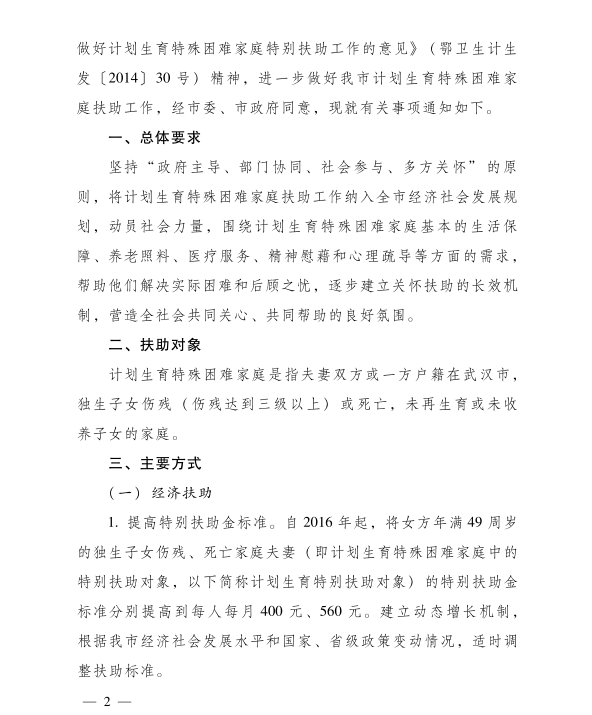 做好计划生育特殊困难家庭特别扶助工作的意见》（鄂卫生计生发〔2014〕30号）精神，进一步做好我市计划生育特殊困难家庭扶助工作，经市委、市政府同意，现就有关事项通知如下。

一、总体要求

坚持“政府主导、部门协同、社会参与、多方关怀”的原则，将计划生育特殊困难家庭扶助工作纳入全市经济社会发展规划，动员社会力量，围绕计划生育特殊困难家庭基本的生活保障、养老照料、医疗服务、精神慰藉和心理疏导等方面的需求，帮助他们解决实际困难和后顾之忧，逐步建立关怀扶助的长效机制，营造全社会共同关心、共同帮助的良好氛围。

二、扶助对象

计划生育特殊困难家庭是指夫妻双方或一方户籍在武汉市，独生子女伤残（伤残达到三级以上）或死亡，未再生育或未收养子女的家庭。

三、主要方式

（一）经济扶助

1. 提高特别扶助金标准。自2016年起，将女方年满49周岁的独生子女伤残、死亡家庭夫妻（即计划生育特殊困难家庭中的特别扶助对象，以下简称计划生育特别扶助对象）的特别扶助金标准分别提高到每人每月400元、560元。建立动态增长机制，根据我市经济社会发展水平和国家、省级政策变动情况，适时调整扶助标准。

— 2 —